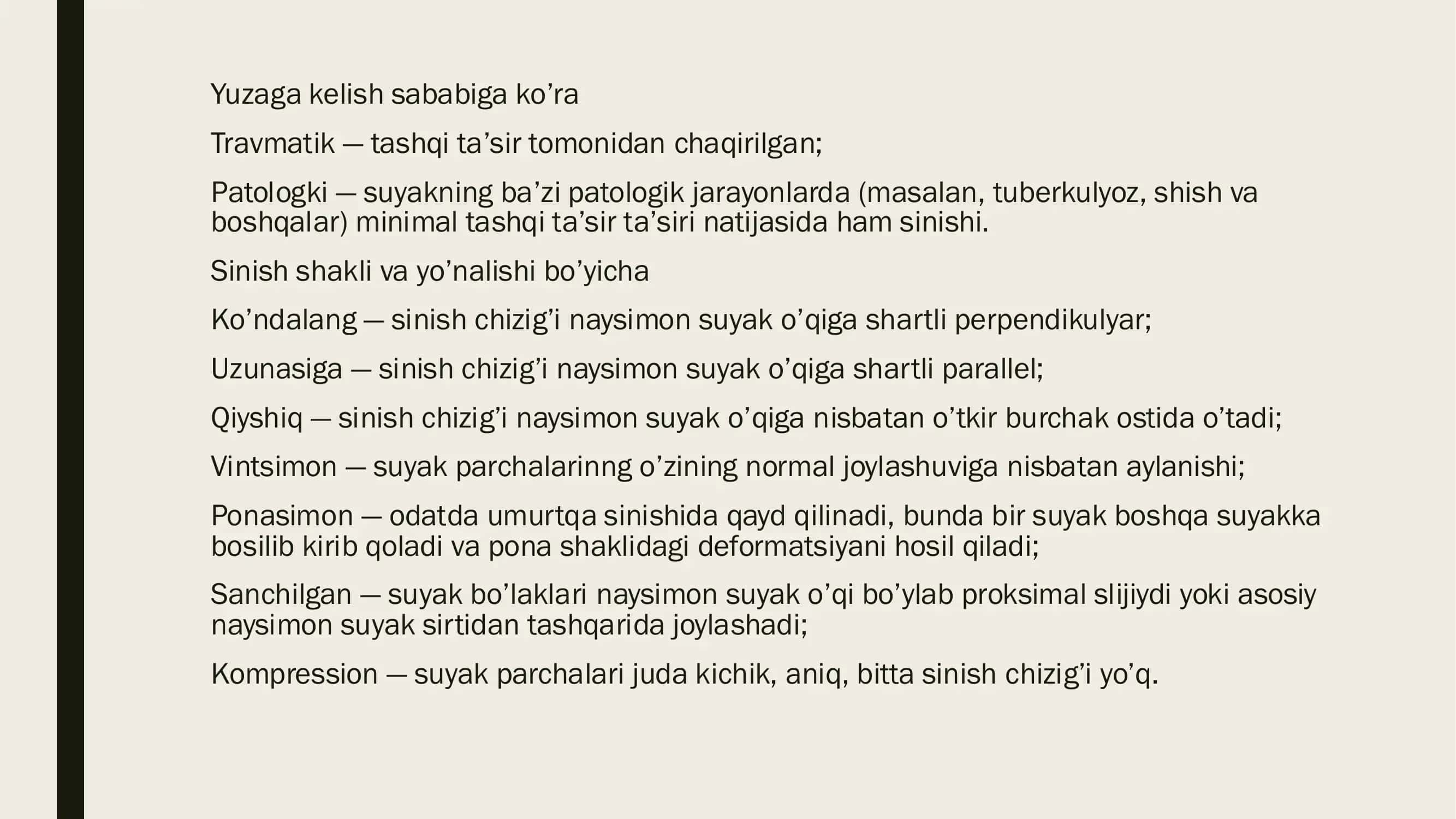 Yuzaga kelish sababiga ko’ra

Travmatik — tashqi ta’sir tomonidan chaqirilgan;

Patologki — suyakning ba’zi patologik jarayonlarda (masalan, tuberkulyoz, shish va boshqalar) minimal tashqi ta’sir ta’siri natijasida ham sinishi.

Sinish shakli va yo’nalishi bo’yicha

Ko’ndalang — sinish chizig’i naysimon suyak o’qiga shartli perpendikulyar;

Uzunasiga — sinish chizig’i naysimon suyak o’qiga shartli parallel;

Qiyshiq — sinish chizig’i naysimon suyak o’qiga nisbatan o’tkir burchak ostida o’tadi;

Vintsimon — suyak parchalarinng o’zining normal joylashuviga nisbatan aylanishi;

Ponasimon — odatda umurtqa sinishida qayd qilinadi, bunda bir suyak boshqa suyakka bosilib kirib qoladi va pona shaklidagi deformatsiyani hosil qiladi;

Sanchilgan — suyak bo’laklari naysimon suyak o’qi bo’ylab proksimal slijiydi yoki asosiy naysimon suyak sirtidan tashqarida joylashadi;

Kompression — suyak parchalari juda kichik, aniq, bitta sinish chizig’i yo’q.